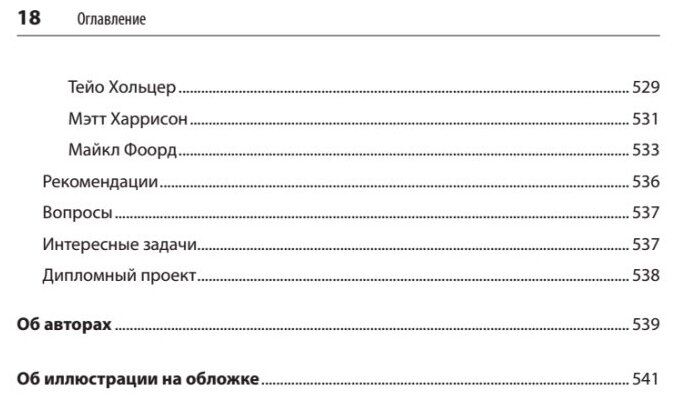 18 Оглавление

Тейо Хольцер ........ 529
Мэтт Харрисон ........ 531
Майкл Фоорд ........ 533
Рекомендации ........ 536
Вопросы ........ 537
Интересные задачи ........ 537
Дипломный проект ........ 538

Об авторах ........ 539

Об иллюстрации на обложке ........ 541